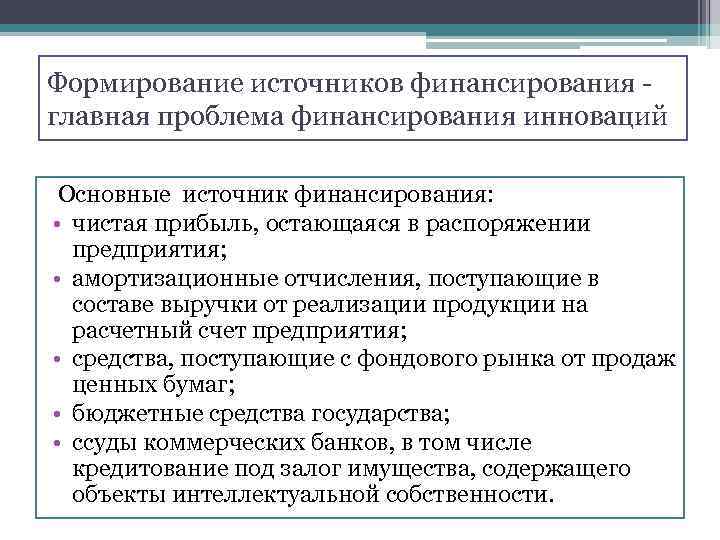 Формирование источников финансирования - главная проблема финансирования инноваций

Основные источник финансирования:
• чистая прибыль, остающаяся в распоряжении предприятия;
• амортизационные отчисления, поступающие в составе выручки от реализации продукции на расчетный счет предприятия;
• средства, поступающие с фондового рынка от продаж ценных бумаг;
• бюджетные средства государства;
• ссуды коммерческих банков, в том числе кредитование под залог имущества, содержащего объекты интеллектуальной собственности.